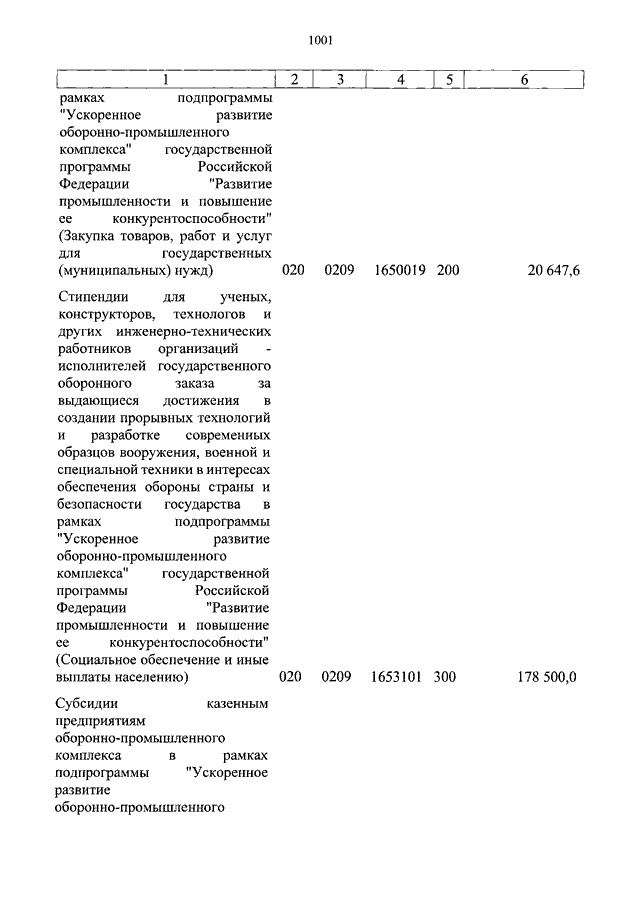 1001

| 1 | 2 | 3 | 4 | 5 | 6 |
|---|---|---|---|---|---|
| рамках подпрограммы "Ускоренное развитие оборонно-промышленного комплекса" государственной программы Российской Федерации "Развитие промышленности и повышение ее конкурентоспособности" (Закупка товаров, работ и услуг для государственных (муниципальных) нужд) | 020 | 0209 | 1650019 | 200 | 20 647,6 |
| Стипендии для ученых, конструкторов, технологов и других инженерно-технических работников организаций - исполнителей государственного оборонного заказа за выдающиеся достижения в создании прорывных технологий и разработке современных образцов вооружения, военной и специальной техники в интересах обеспечения обороны страны и безопасности государства в рамках подпрограммы "Ускоренное развитие оборонно-промышленного комплекса" государственной программы Российской Федерации "Развитие промышленности и повышение ее конкурентоспособности" (Социальное обеспечение и иные выплаты населению) | 020 | 0209 | 1653101 | 300 | 178 500,0 |
| Субсидии казенным предприятиям оборонно-промышленного комплекса в рамках подпрограммы "Ускоренное развитие оборонно-промышленного | | | | | |